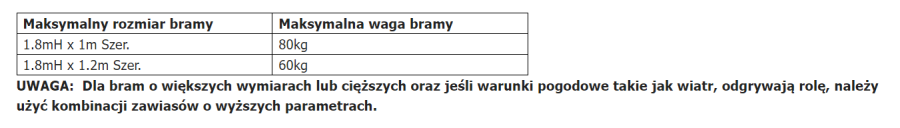 | Maksymalny rozmiar bramy | Maksymalna waga bramy |
|---|---|
| 1.8mH x 1m Szer. | 80kg |
| 1.8mH x 1.2m Szer. | 60kg |

UWAGA: Dla bram o większych wymiarach lub cięższych oraz jeśli warunki pogodowe takie jak wiatr, odgrywają rolę, należy użyć kombinacji zawiasów o wyższych parametrach.